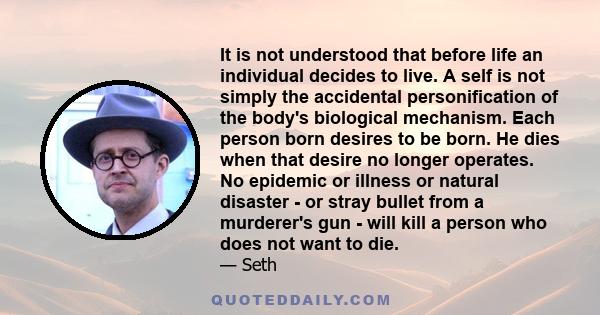 It is not understood that before life an individual decides to live. A self is not simply the accidental personification of the body's biological mechanism. Each person born desires to be born. He dies when that desire no longer operates. No epidemic or illness or natural disaster - or stray bullet from a murderer's gun - will kill a person who does not want to die.
— Seth

QUOTEDDAILY.COM